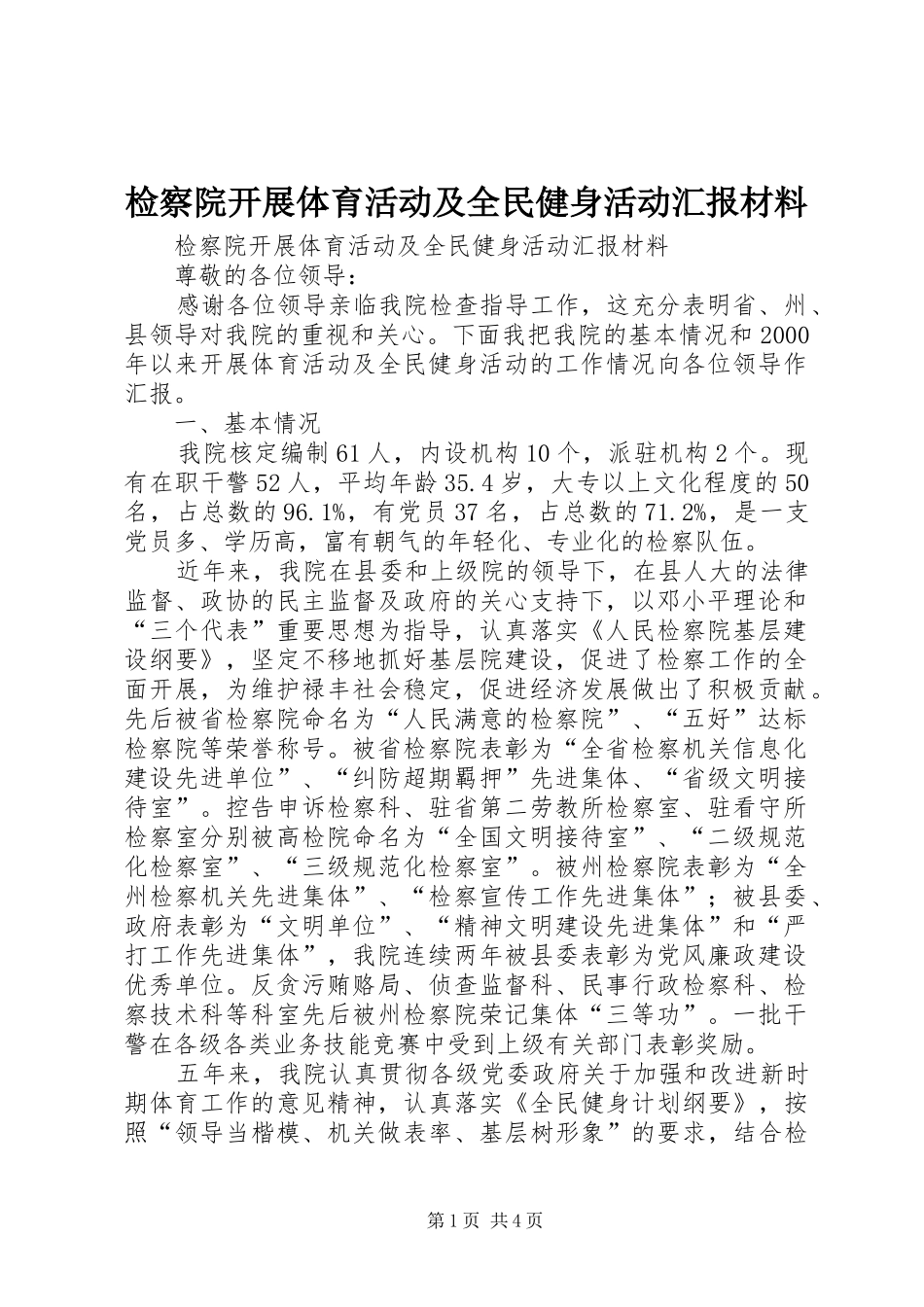 检察院开展体育活动及全民健身活动汇报材料

检察院开展体育活动及全民健身活动汇报材料

尊敬的各位领导：

感谢各位领导亲临我院检查指导工作，这充分表明省、州、县领导对我院的重视和关心。下面我把我院的基本情况和2000年以来开展体育活动及全民健身活动的工作情况向各位领导作汇报。

一、基本情况

我院核定编制61人，内设机构10个，派驻机构2个。现有在职干警52人，平均年龄35.4岁，大专以上文化程度的50名，占总数的96.1%，有党员37名，占总数的71.2%，是一支党员多、学历高，富有朝气的年轻化、专业化的检察队伍。

近年来，我院在县委和上级院的领导下，在县人大的法律监督、政协的民主监督及政府的关心支持下，以邓小平理论和“三个代表”重要思想为指导，认真落实《人民检察院基层建设纲要》，坚定不移地抓好基层院建设，促进了检察工作的全面开展，为维护禄丰社会稳定，促进经济发展做出了积极贡献。先后被省检察院命名为“人民满意的检察院”、“五好”达标检察院等荣誉称号。被省检察院表彰为“全省检察机关信息化建设先进单位”、“纠防超期羁押”先进集体、“省级文明接待室”。控告申诉检察科、驻省第二劳教所检察室、驻看守所检察室分别被高检院命名为“全国文明接待室”、“二级规范化检察室”、“三级规范化检察室”。被州检察院表彰为“全州检察机关先进集体”、“检察宣传工作先进集体”；被县委、政府表彰为“文明单位”、“精神文明建设先进集体”和“严打工作先进集体”，我院连续两年被县委表彰为党风廉政建设优秀单位。反贪污贿赂局、侦查监督科、民事行政检察科、检察技术科等科室先后被州检察院荣记集体“三等功”。一批干警在各级各类业务技能竞赛中受到上级有关部门表彰奖励。

五年来，我院认真贯彻各级党委政府关于加强和改进新时期体育工作的意见精神，认真落实《全民健身计划纲要》，按照“领导当楷模、机关做表率、基层树形象”的要求，结合检

第1页 共4页